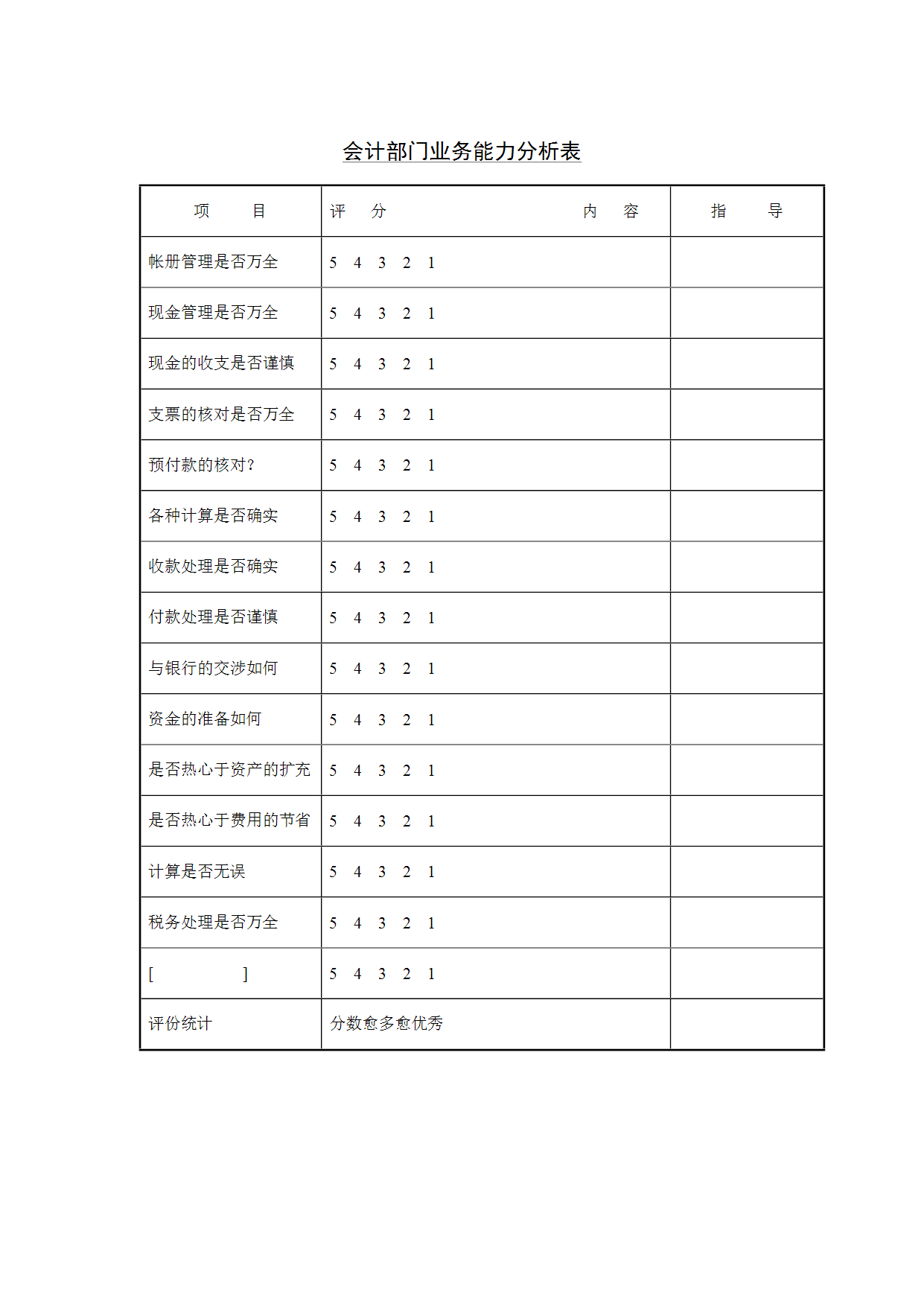 会计部门业务能力分析表

| 项　目 | 评　分　　　　　内　容 | 指　导 |
|---|---|---|
| 帐册管理是否万全 | 5 4 3 2 1 | |
| 现金管理是否万全 | 5 4 3 2 1 | |
| 现金的收支是否谨慎 | 5 4 3 2 1 | |
| 支票的核对是否万全 | 5 4 3 2 1 | |
| 预付款的核对? | 5 4 3 2 1 | |
| 各种计算是否确实 | 5 4 3 2 1 | |
| 收款处理是否确实 | 5 4 3 2 1 | |
| 付款处理是否谨慎 | 5 4 3 2 1 | |
| 与银行的交涉如何 | 5 4 3 2 1 | |
| 资金的准备如何 | 5 4 3 2 1 | |
| 是否热心于资产的扩充 | 5 4 3 2 1 | |
| 是否热心于费用的节省 | 5 4 3 2 1 | |
| 计算是否无误 | 5 4 3 2 1 | |
| 税务处理是否万全 | 5 4 3 2 1 | |
| [　　　] | 5 4 3 2 1 | |
| 评份统计 | 分数愈多愈优秀 | |